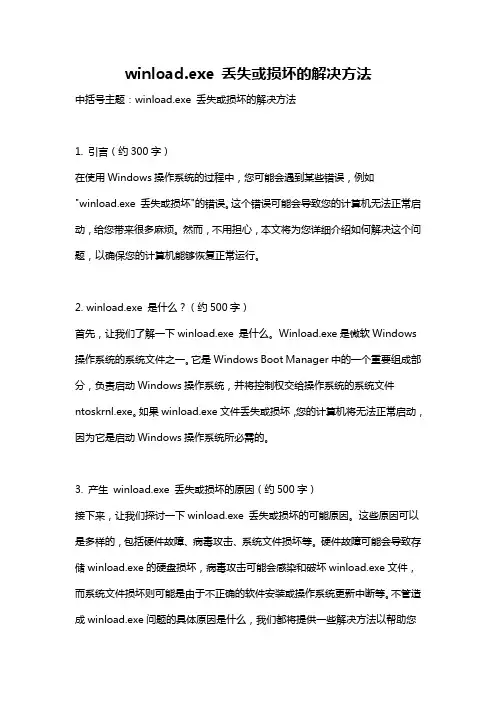 winload.exe 丢失或损坏的解决方法

中括号主题：winload.exe 丢失或损坏的解决方法

1. 引言（约 300 字）

在使用 Windows 操作系统的过程中，您可能会遇到某些错误，例如"winload.exe 丢失或损坏"的错误。这个错误可能会导致您的计算机无法正常启动，给您带来很多麻烦。然而，不用担心，本文将为您详细介绍如何解决这个问题，以确保您的计算机能够恢复正常运行。

2. winload.exe 是什么？（约 500 字）

首先，让我们了解一下 winload.exe 是什么。Winload.exe 是微软 Windows 操作系统的系统文件之一。它是 Windows Boot Manager 中的一个重要组成部分，负责启动 Windows 操作系统，并将控制权交给操作系统的系统文件 ntoskrnl.exe。如果 winload.exe 文件丢失或损坏，您的计算机将无法正常启动，因为它是启动 Windows 操作系统所必需的。

3. 产生 winload.exe 丢失或损坏的原因（约 500 字）

接下来，让我们探讨一下 winload.exe 丢失或损坏的可能原因。这些原因可以是多样的，包括硬件故障、病毒攻击、系统文件损坏等。硬件故障可能会导致存储 winload.exe 的硬盘损坏，病毒攻击可能会感染和破坏 winload.exe 文件，而系统文件损坏则可能是由于不正确的软件安装或操作系统更新中断等。不管造成 winload.exe 问题的具体原因是什么，我们都将提供一些解决方法以帮助您